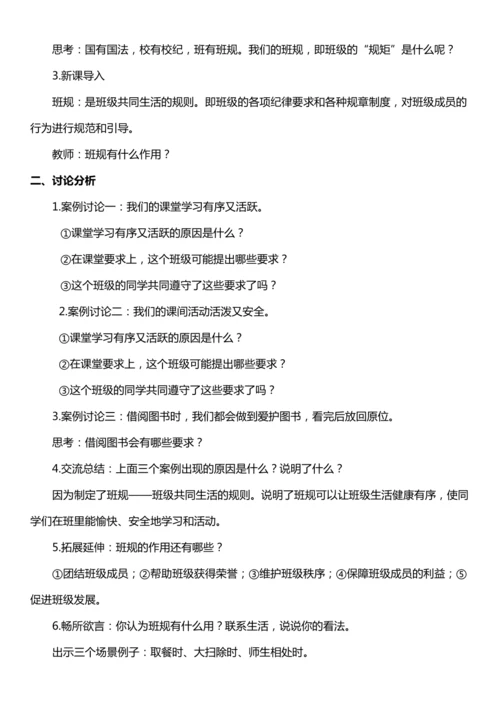 思考：国有国法，校有校纪，班有班规。我们的班规，即班级的“规矩”是什么呢？

3.新课导入

班规：是班级共同生活的规则。即班级的各项纪律要求和各种规章制度，对班级成员的行为进行规范和引导。

教师：班规有什么作用？

二、讨论分析

1.案例讨论一：我们的课堂学习有序又活跃。

①课堂学习有序又活跃的原因是什么？

②在课堂要求上，这个班级可能提出哪些要求？

③这个班级的同学共同遵守了这些要求了吗？

2.案例讨论二：我们的课间活动活泼又安全。

①课堂学习有序又活跃的原因是什么？

②在课堂要求上，这个班级可能提出哪些要求？

③这个班级的同学共同遵守了这些要求了吗？

3.案例讨论三：借阅图书时，我们都会做到爱护图书，看完后放回原位。

思考：借阅图书会有哪些要求？

4.交流总结：上面三个案例出现的原因是什么？说明了什么？

因为制定了班规——班级共同生活的规则。说明了班规可以让班级生活健康有序，使同学们在班里能愉快、安全地学习和活动。

5.拓展延伸：班规的作用还有哪些？

①团结班级成员；②帮助班级获得荣誉；③维护班级秩序；④保障班级成员的利益；⑤促进班级发展。

6.畅所欲言：你认为班规有什么用？联系生活，说说你的看法。

出示三个场景例子：取餐时、大扫除时、师生相处时。